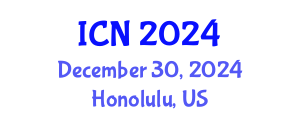 ICN 2024
December 30, 2024
Honolulu, US